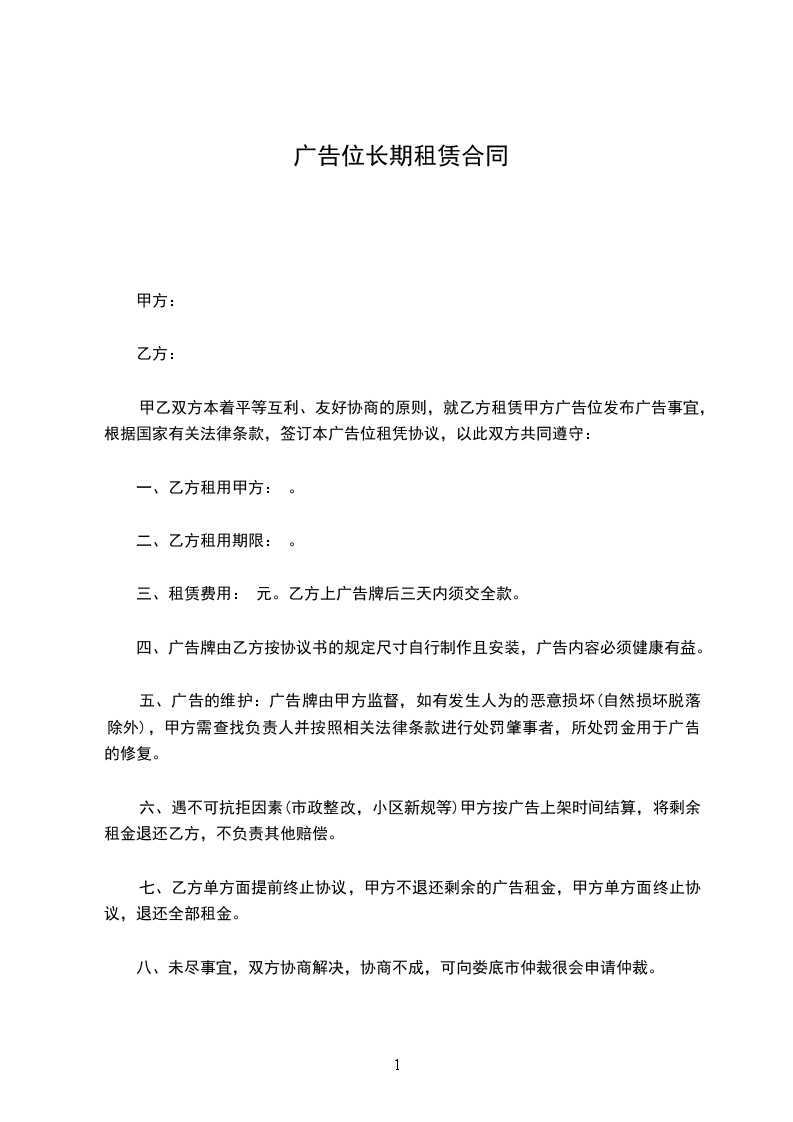 广告位长期租赁合同

甲方：

乙方：

甲乙双方本着平等互利、友好协商的原则，就乙方租赁甲方广告位发布广告事宜，根据国家有关法律条款，签订本广告位租凭协议，以此双方共同遵守：

一、乙方租用甲方： 。

二、乙方租用期限： 。

三、租赁费用： 元。乙方上广告牌后三天内须交全款。

四、广告牌由乙方按协议书的规定尺寸自行制作且安装，广告内容必须健康有益。

五、广告的维护：广告牌由甲方监督，如有发生人为的恶意损坏(自然损坏脱落除外)，甲方需查找负责人并按照相关法律条款进行处罚肇事者，所处罚金用于广告的修复。

六、遇不可抗拒因素(市政整改，小区新规等)甲方按广告上架时间结算，将剩余租金退还乙方，不负责其他赔偿。

七、乙方单方面提前终止协议，甲方不退还剩余的广告租金，甲方单方面终止协议，退还全部租金。

八、未尽事宜，双方协商解决，协商不成，可向娄底市仲裁很会申请仲裁。

1